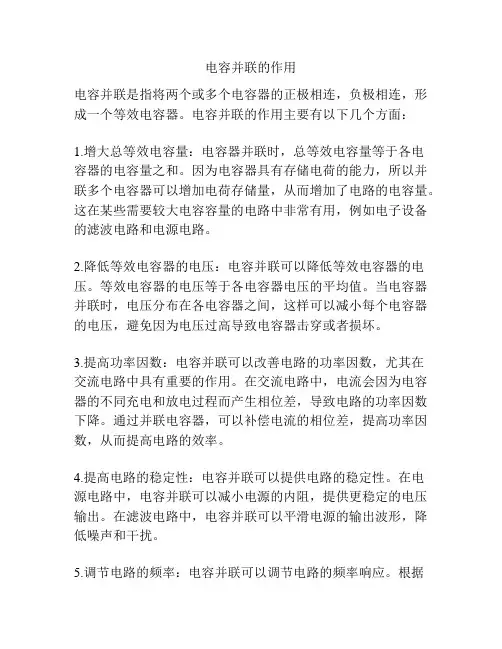 电容并联的作用

电容并联是指将两个或多个电容器的正极相连，负极相连，形成一个等效电容器。电容并联的作用主要有以下几个方面：

1.增大总等效电容量：电容器并联时，总等效电容量等于各电容器的电容量之和。因为电容器具有存储电荷的能力，所以并联多个电容器可以增加电荷存储量，从而增加了电路的电容量。这在某些需要较大电容容量的电路中非常有用，例如电子设备的滤波电路和电源电路。

2.降低等效电容器的电压：电容并联可以降低等效电容器的电压。等效电容器的电压等于各电容器电压的平均值。当电容器并联时，电压分布在各电容器之间，这样可以减小每个电容器的电压，避免因为电压过高导致电容器击穿或者损坏。

3.提高功率因数：电容并联可以改善电路的功率因数，尤其在交流电路中具有重要的作用。在交流电路中，电流会因为电容器的不同充电和放电过程而产生相位差，导致电路的功率因数下降。通过并联电容器，可以补偿电流的相位差，提高功率因数，从而提高电路的效率。

4.提高电路的稳定性：电容并联可以提供电路的稳定性。在电源电路中，电容并联可以减小电源的内阻，提供更稳定的电压输出。在滤波电路中，电容并联可以平滑电源的输出波形，降低噪声和干扰。

5.调节电路的频率：电容并联可以调节电路的频率响应。根据